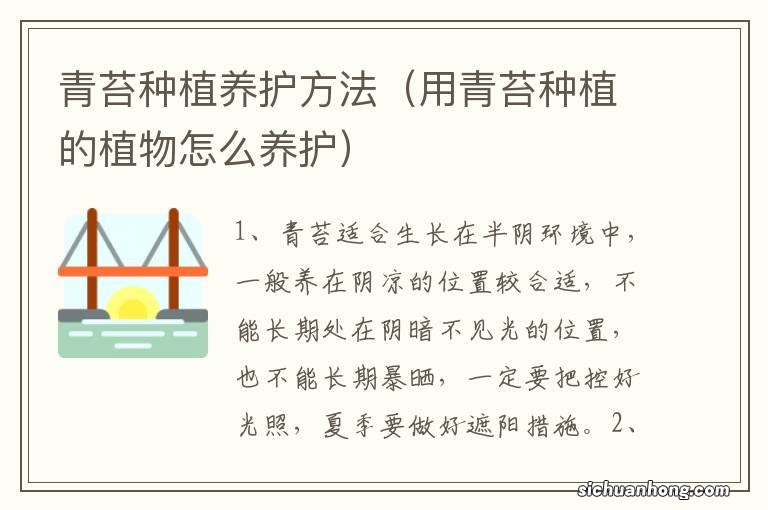 青苔种植养护方法（用青苔种植的植物怎么养护）

1、青苔适合生长在半阴环境中，一般养在阴凉的位置较合适，不能长期处在阴暗不见光的位置，也不能长期暴晒，一定要把控好光照，夏季要做好遮阳措施。2、

sichuanhong.com